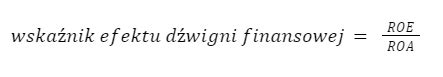 $wskaźnik\ efektu\ dźwigni\ finansowej = \frac{ROE}{ROA}$